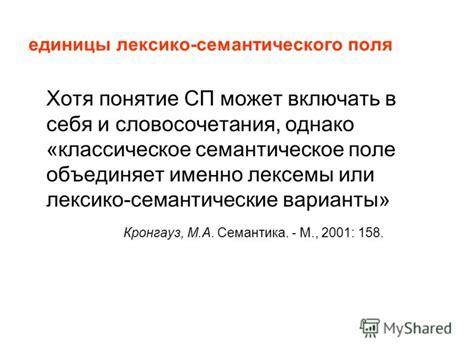 единицы лексико-семантического поля

Хотя понятие СП может включать в себя и словосочетания, однако «классическое семантическое поле объединяет именно лексемы или лексико-семантические варианты»

Кронгауз, М.А. Семантика. - М., 2001: 158.

MyShared